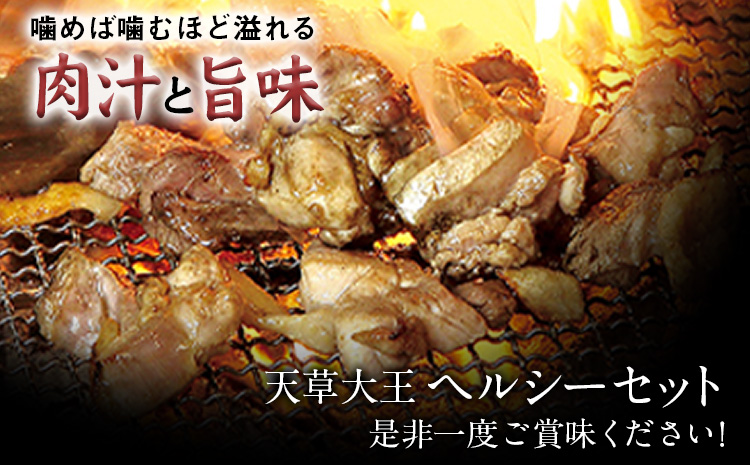 噛めば噛むほど溢れる
肉汁と旨味

天草大王 ヘルシーセット
是非一度ご賞味ください!